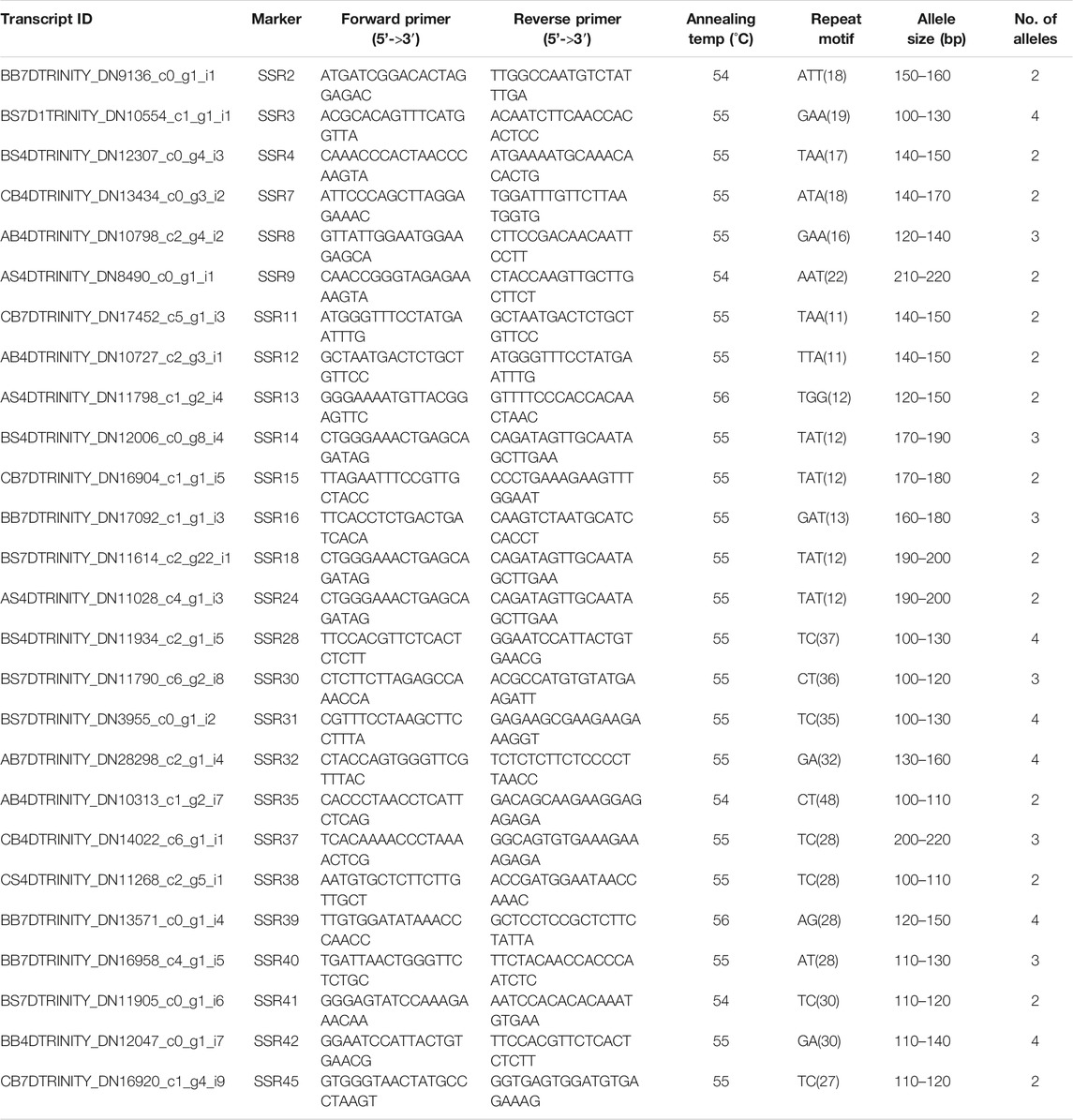 | Transcript ID | Marker | Forward primer (5'->3') | Reverse primer (5'->3') | Annealing temp (°C) | Repeat motif | Allele size (bp) | No. of alleles |
|---|---|---|---|---|---|---|---|
| BB7DTRINITY_DN9136_c0_g1_i1 | SSR2 | ATGATCGGACACTAGGAGAC | TTGGCCAATGTCTATTTGA | 54 | ATT(18) | 150–160 | 2 |
| BS7D1TRINITY_DN10554_c1_g1_i1 | SSR3 | ACGCACAGTTTCATGGTTA | ACAATCTTCAACCACACTCC | 55 | GAA(19) | 100–130 | 4 |
| BS4DTRINITY_DN12307_c0_g4_i3 | SSR4 | CAAACCCACTAACCCAAGTA | ATGAAAATGCAAACACACTG | 55 | TAA(17) | 140–150 | 2 |
| CB4DTRINITY_DN13434_c0_g3_i2 | SSR7 | ATTCCCAGCTTAGGAGAAAC | TGGATTTGTTCTTAATGGTG | 55 | ATA(18) | 140–170 | 2 |
| AB4DTRINITY_DN10798_c2_g4_i2 | SSR8 | GTTATTGGAATGGAAGAGCA | CTTCCGACAACAATTCCTT | 55 | GAA(16) | 120–140 | 3 |
| AS4DTRINITY_DN8490_c0_g1_i1 | SSR9 | CAACCGGGTAGAGAAAAGTA | CTACCAAGTTGCTTGCTTCT | 54 | AAT(22) | 210–220 | 2 |
| CB7DTRINITY_DN17452_c5_g1_i3 | SSR11 | ATGGGTTTCCTATGAATTTG | GCTAATGACTCTGCTGTTCC | 55 | TAA(11) | 140–150 | 2 |
| AB4DTRINITY_DN10727_c2_g3_i1 | SSR12 | GCTAATGACTCTGCTGTTCC | ATGGGTTTCCTATGAATTTG | 55 | TTA(11) | 140–150 | 2 |
| AS4DTRINITY_DN11798_c1_g2_i4 | SSR13 | GGGAAAATGTTACGGAGTTC | GTTTTCCCACCACAACTAAC | 56 | TGG(12) | 120–150 | 2 |
| BS4DTRINITY_DN12006_c0_g8_i4 | SSR14 | CTGGGAAACTGAGCAGATAG | CAGATAGTTGCAATAGCTTGAA | 55 | TAT(12) | 170–190 | 3 |
| CB7DTRINITY_DN16904_c1_g1_i5 | SSR15 | TTAGAATTTCCGTTGCTACC | CCCTGAAAGAAGTTTGGAAT | 55 | TAT(12) | 170–180 | 2 |
| BB7DTRINITY_DN17092_c1_g1_i3 | SSR16 | TTCACCTCTGACTGATCACA | CAAGTCTAATGCATCCACCT | 55 | GAT(13) | 160–180 | 3 |
| BS7DTRINITY_DN11614_c2_g22_i1 | SSR18 | CTGGGAAACTGAGCAGATAG | CAGATAGTTGCAATAGCTTGAA | 55 | TAT(12) | 190–200 | 2 |
| AS4DTRINITY_DN11028_c4_g1_i3 | SSR24 | CTGGGAAACTGAGCAGATAG | CAGATAGTTGCAATAGCTTGAA | 55 | TAT(12) | 190–200 | 2 |
| BS4DTRINITY_DN11934_c2_g1_i5 | SSR28 | TTCCACGTTCTCACTCTCTT | GGAATCCATTACTGTGAACG | 55 | TC(37) | 100–130 | 4 |
| BS7DTRINITY_DN11790_c6_g2_i8 | SSR30 | CTCTTCTTAGAGCCAAACCA | ACGCCATGTGTATGAAGATT | 55 | CT(36) | 100–120 | 3 |
| BS7DTRINITY_DN3955_c0_g1_i2 | SSR31 | CGTTTCCTAAGCTTCCTTTA | GAGAAGCGAAGAAGAAAGGT | 55 | TC(35) | 100–130 | 4 |
| AB7DTRINITY_DN28298_c2_g1_i4 | SSR32 | CTACCAGTGGGTTCGTTTAC | TCTCTCTTCTCCCCTTAACC | 55 | GA(32) | 130–160 | 4 |
| AB4DTRINITY_DN10313_c1_g2_i7 | SSR35 | CACCCTAACCTCATTCTCAG | GACAGCAAGAAGGAGAGAGA | 54 | CT(48) | 100–110 | 2 |
| CB4DTRINITY_DN14022_c6_g1_i1 | SSR37 | TCACAAAACCCTAAAACTCG | GGCAGTGTGAAAGAAAGAGA | 55 | TC(28) | 200–220 | 3 |
| CS4DTRINITY_DN11268_c2_g5_i1 | SSR38 | AATGTGCTCTTCTTGTTGCT | ACCGATGGAATAACCAAAC | 55 | TC(28) | 100–110 | 2 |
| BB7DTRINITY_DN13571_c0_g1_i4 | SSR39 | TTGTGGATATAAACCCAACC | GCTCCTCCGCTCTTCTATTA | 56 | AG(28) | 120–150 | 4 |
| BB7DTRINITY_DN16958_c4_g1_i5 | SSR40 | TGATTAACTGGGTTCTCTGC | TTCTACAACCACCCAATCTC | 55 | AT(28) | 110–130 | 3 |
| BS7DTRINITY_DN11905_c0_g1_i6 | SSR41 | GGGAGTATCCAAAGAAACAA | AATCCACACACAAATGTGAA | 54 | TC(30) | 110–120 | 2 |
| BB4DTRINITY_DN12047_c0_g1_i7 | SSR42 | GGAATCCATTACTGTGAACG | TTCCACGTTCTCACTCTCTT | 55 | GA(30) | 110–140 | 4 |
| CB7DTRINITY_DN16920_c1_g4_i9 | SSR45 | GTGGGTAACTATGCCCTAAGT | GGTGAGTGGATGTGAGAAAG | 55 | TC(27) | 110–120 | 2 |